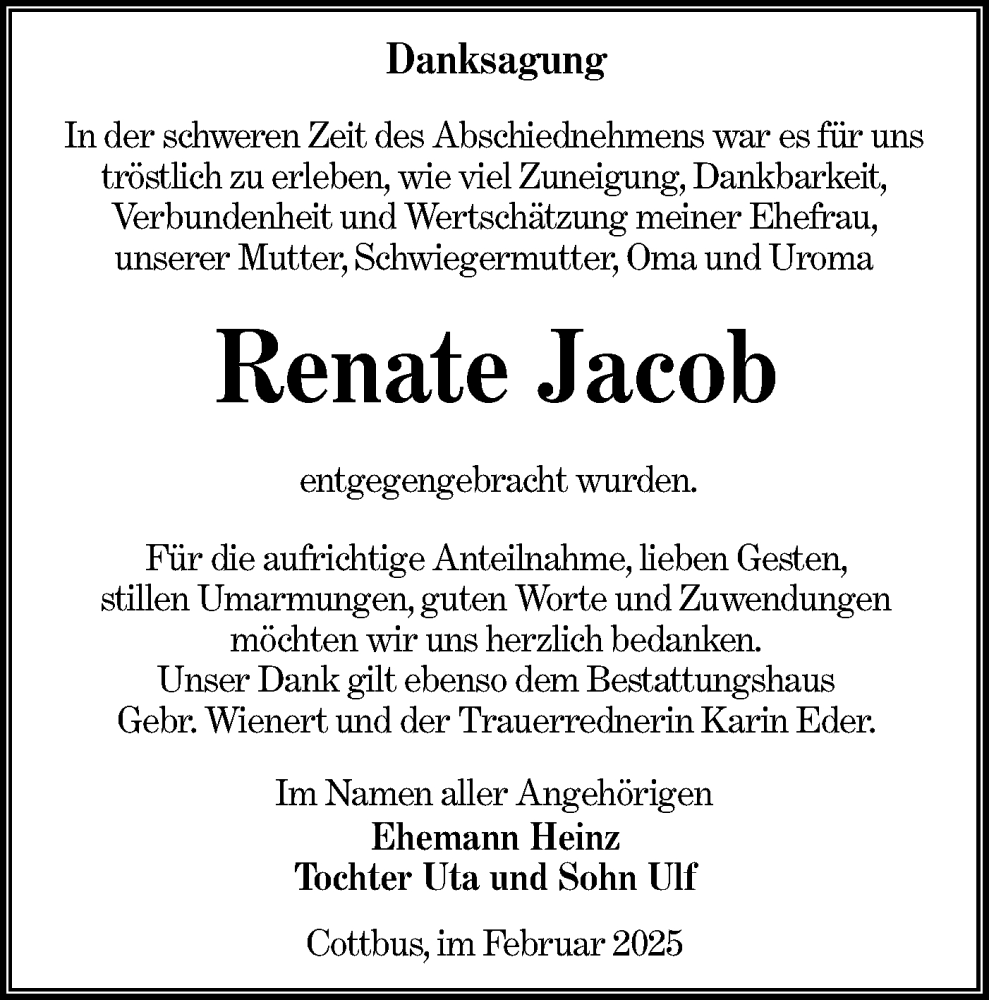 Danksagung

In der schweren Zeit des Abschiednehmens war es für uns tröstlich zu erleben, wie viel Zuneigung, Dankbarkeit, Verbundenheit und Wertschätzung meiner Ehefrau, unserer Mutter, Schwiegermutter, Oma und Uroma

Renate Jacob

entgegengebracht wurden.

Für die aufrichtige Anteilnahme, lieben Gesten, stillen Umarmungen, guten Worte und Zuwendungen möchten wir uns herzlich bedanken.
Unser Dank gilt ebenso dem Bestattungshaus Gebr. Wienert und der Trauerrednerin Karin Eder.

Im Namen aller Angehörigen
Ehemann Heinz
Tochter Uta und Sohn Ulf

Cottbus, im Februar 2025